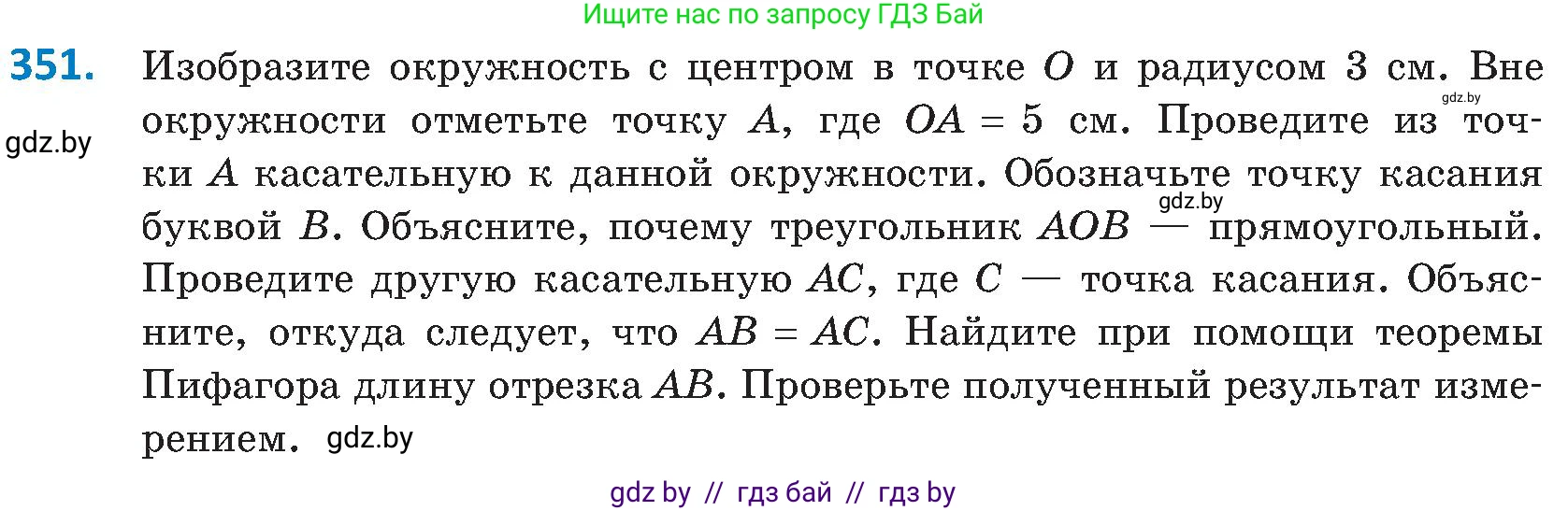 Ищите нас по запросу ГДЗ Бай

351. Изобразите окружность с центром в точке $O$ и радиусом 3 см. Вне окружности отметьте точку $A$, где $OA = 5$ см. Проведите из точки $A$ касательную к данной окружности. Обозначьте точку касания буквой $B$. Объясните, почему треугольник $AOB$ — прямоугольный. Проведите другую касательную $AC$, где $C$ — точка касания. Объясните, откуда следует, что $AB = AC$. Найдите при помощи теоремы Пифагора длину отрезка $AB$. Проверьте полученный результат измерением.

gdz.by

gdz.by

gdz.by

gdz.by

gdz by // гдз бай // гдз by